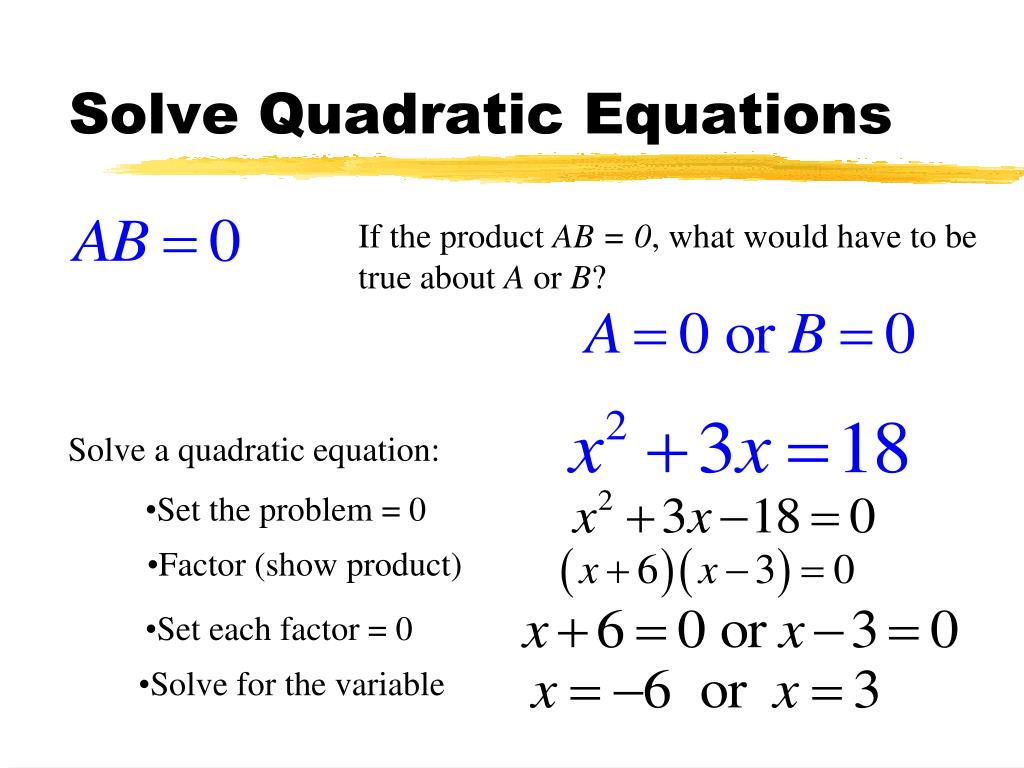 Solve Quadratic Equations

$AB = 0$

If the product $AB = 0$, what would have to be true about $A$ or $B$?

$A = 0$ or $B = 0$

Solve a quadratic equation:

$x^2 + 3x = 18$

•Set the problem = 0

$x^2 + 3x - 18 = 0$

•Factor (show product)

$(x+6)(x-3) = 0$

•Set each factor = 0

$x + 6 = 0$ or $x - 3 = 0$

•Solve for the variable

$x = -6$ or $x = 3$